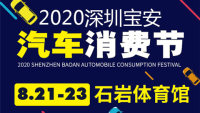 2020深圳宝安
汽车消费节
2020 SHENZHEN BAOAN AUTOMOBILE CONSUMPTION FESTIVAL
8.21-23 石岩体育馆